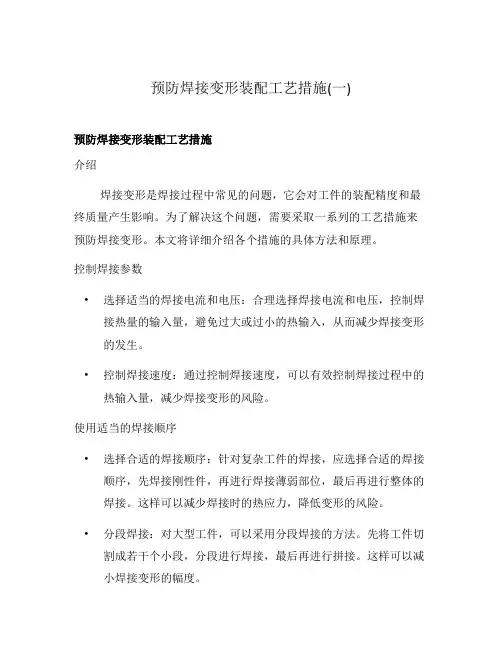 预防焊接变形装配工艺措施(一)

预防焊接变形装配工艺措施

介绍

焊接变形是焊接过程中常见的问题，它会对工件的装配精度和最终质量产生影响。为了解决这个问题，需要采取一系列的工艺措施来预防焊接变形。本文将详细介绍各个措施的具体方法和原理。

控制焊接参数

• 选择适当的焊接电流和电压：合理选择焊接电流和电压，控制焊接热量的输入量，避免过大或过小的热输入，从而减少焊接变形的发生。

• 控制焊接速度：通过控制焊接速度，可以有效控制焊接过程中的热输入量，减少焊接变形的风险。

使用适当的焊接顺序

• 选择合适的焊接顺序：针对复杂工件的焊接，应选择合适的焊接顺序，先焊接刚性件，再进行焊接薄弱部位，最后再进行整体的焊接。这样可以减少焊接时的热应力，降低变形的风险。

• 分段焊接：对大型工件，可以采用分段焊接的方法。先将工件切割成若干个小段，分段进行焊接，最后再进行拼接。这样可以减小焊接变形的幅度。